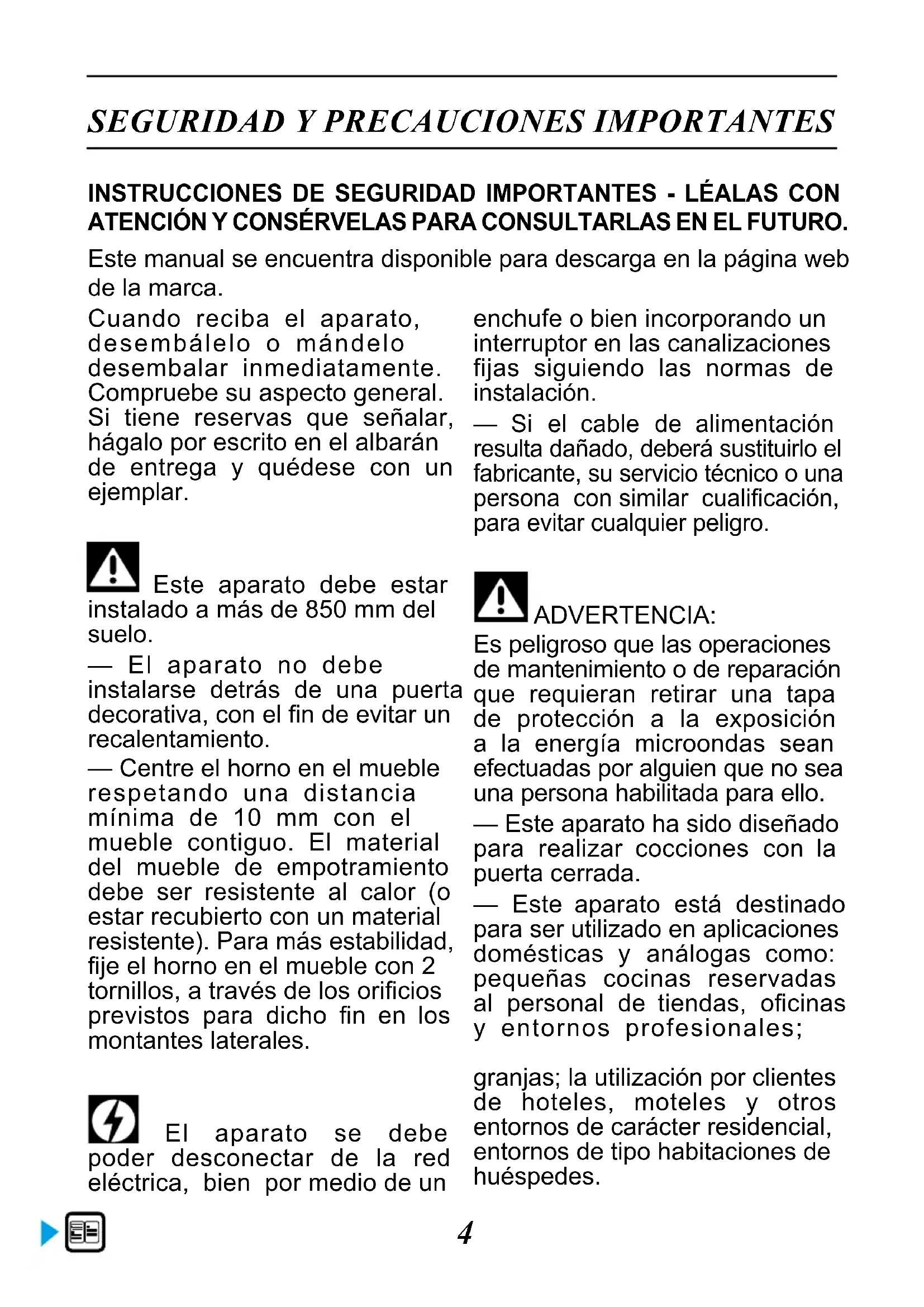 SEGURIDAD Y PRECAUCIONES IMPORTANTES

INSTRUCCIONES DE SEGURIDAD IMPORTANTES - LÉALAS CON ATENCIÓN Y CONSÉRVELAS PARA CONSULTARLAS EN EL FUTURO.

Este manual se encuentra disponible para descarga en la página web de la marca.

Cuando reciba el aparato, desembálelo o mándelo desembalar inmediatamente. Compruebe su aspecto general. Si tiene reservas que señalar, hágalo por escrito en el albarán de entrega y quédese con un ejemplar.

Este aparato debe estar instalado a más de 850 mm del suelo.

— El aparato no debe instalarse detrás de una puerta decorativa, con el fin de evitar un recalentamiento.

— Centre el horno en el mueble respetando una distancia mínima de 10 mm con el mueble contiguo. El material del mueble de empotramiento debe ser resistente al calor (o estar recubierto con un material resistente). Para más estabilidad, fije el horno en el mueble con 2 tornillos, a través de los orificios previstos para dicho fin en los montantes laterales.

El aparato se debe poder desconectar de la red eléctrica, bien por medio de un enchufe o bien incorporando un interruptor en las canalizaciones fijas siguiendo las normas de instalación.

— Si el cable de alimentación resulta dañado, deberá sustituirlo el fabricante, su servicio técnico o una persona con similar cualificación, para evitar cualquier peligro.

ADVERTENCIA:
Es peligroso que las operaciones de mantenimiento o de reparación que requieran retirar una tapa de protección a la exposición a la energía microondas sean efectuadas por alguien que no sea una persona habilitada para ello.

— Este aparato ha sido diseñado para realizar cocciones con la puerta cerrada.

— Este aparato está destinado para ser utilizado en aplicaciones domésticas y análogas como: pequeñas cocinas reservadas al personal de tiendas, oficinas y entornos profesionales;

granjas; la utilización por clientes de hoteles, moteles y otros entornos de carácter residencial, entornos de tipo habitaciones de huéspedes.

4